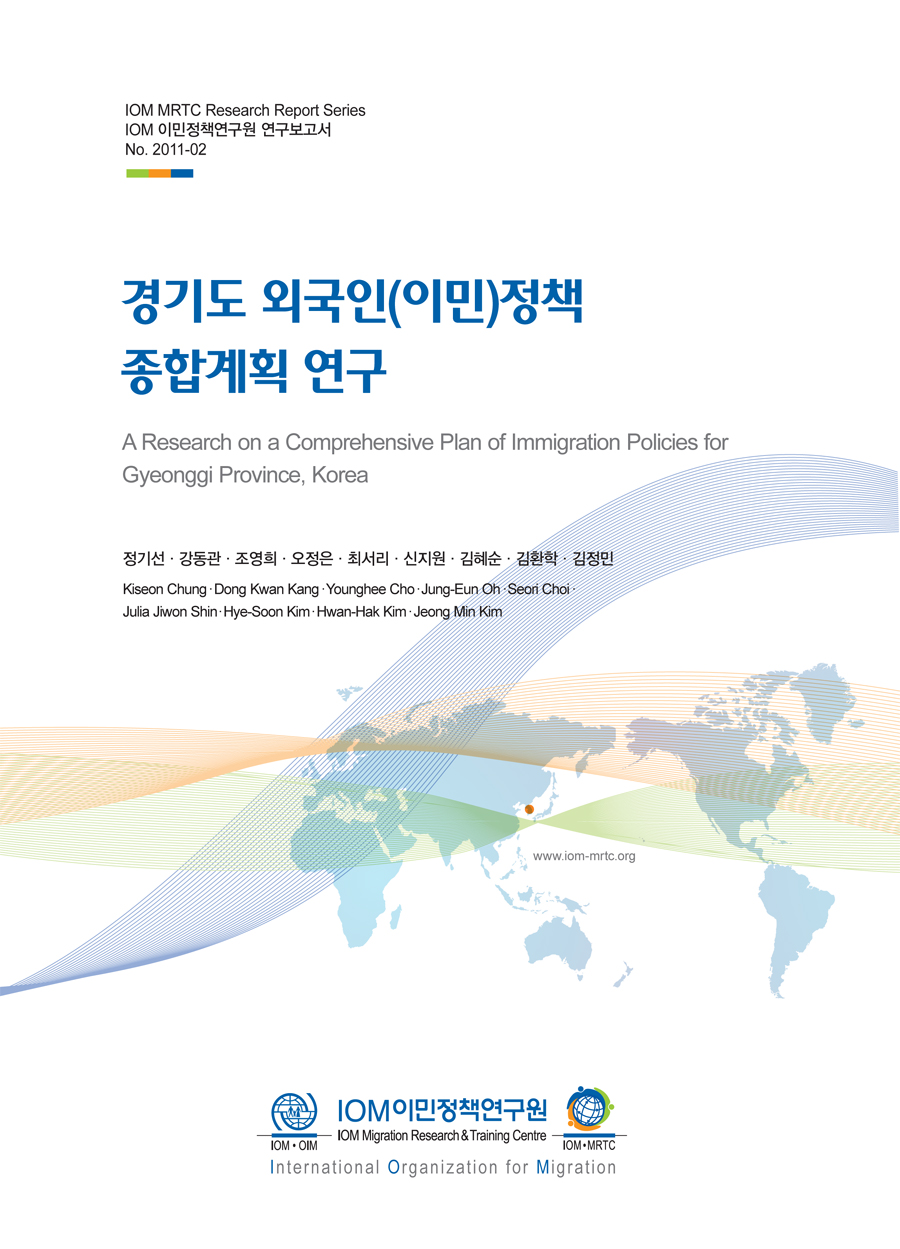 IOM MRTC Research Report Series
IOM 이민정책연구원 연구보고서
No. 2011-02

경기도 외국인(이민)정책
종합계획 연구

A Research on a Comprehensive Plan of Immigration Policies for Gyeonggi Province, Korea

정기선 · 강동관 · 조영희 · 오정은 · 최서리 · 신지원 · 김혜순 · 김환학 · 김정민

Kiseon Chung · Dong Kwan Kang · Younghee Cho · Jung-Eun Oh · Seori Choi · Julia Jiwon Shin · Hye-Soon Kim · Hwan-Hak Kim · Jeong Min Kim

www.iom-mrtc.org

IOM • OIM
IOM이민정책연구원
IOM Migration Research & Training Centre
IOM • MRTC
International Organization for Migration